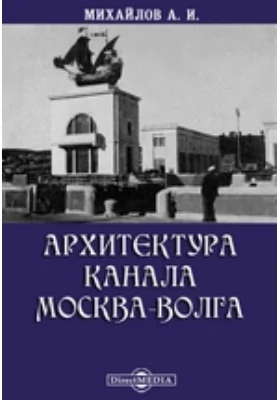 МИХАЙЛОВ А. И.

АРХИТЕКТУРА КАНАЛА МОСКВА-ВОЛГА

DirectMEDIA